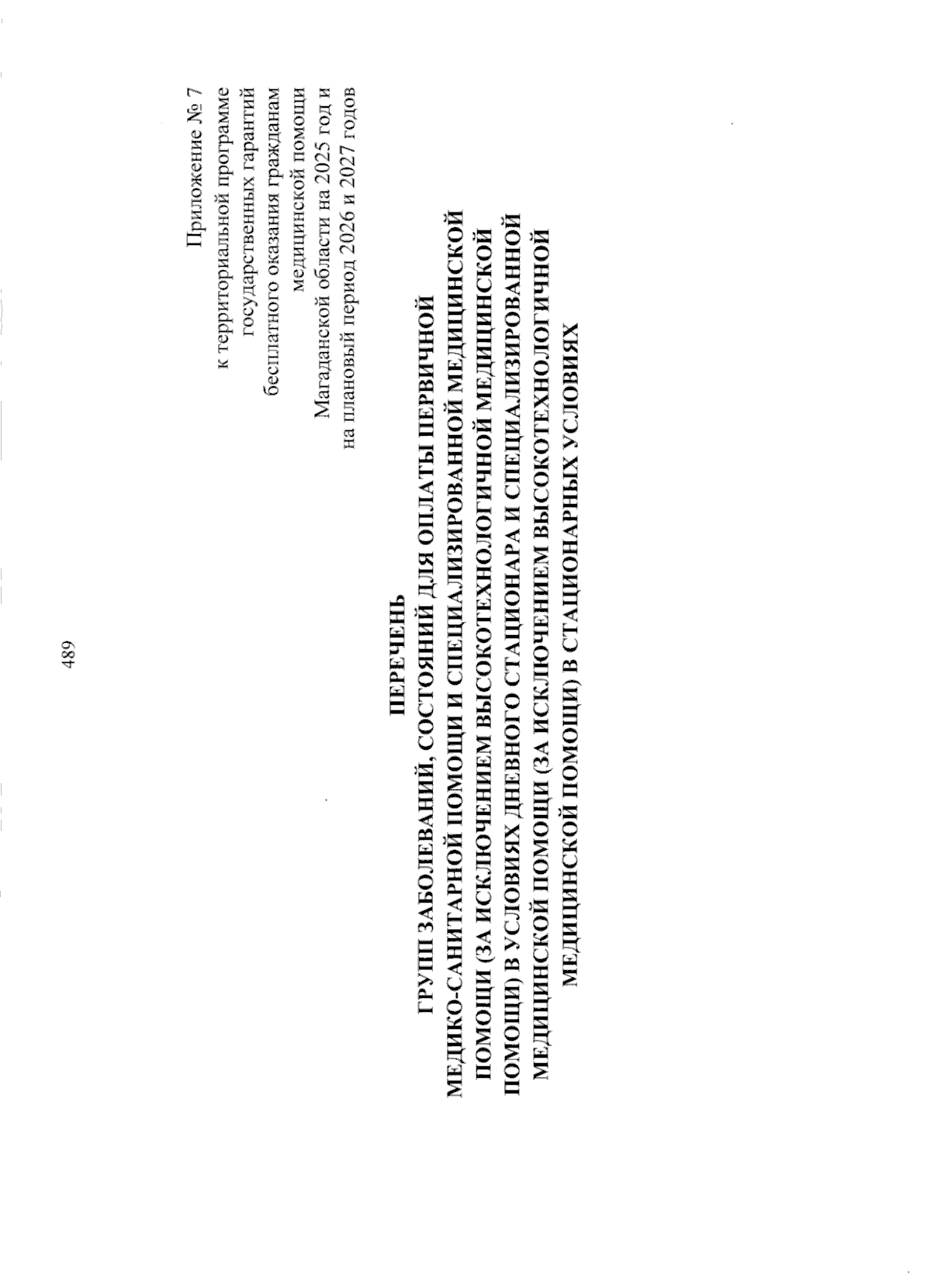 489

Приложение № 7
к территориальной программе государственных гарантий бесплатного оказания гражданам медицинской помощи
Магаданской области на 2025 год и на плановый период 2026 и 2027 годов

ПЕРЕЧЕНЬ
ГРУПП ЗАБОЛЕВАНИЙ, СОСТОЯНИЙ ДЛЯ ОПЛАТЫ ПЕРВИЧНОЙ МЕДИКО-САНИТАРНОЙ ПОМОЩИ И СПЕЦИАЛИЗИРОВАННОЙ МЕДИЦИНСКОЙ ПОМОЩИ (ЗА ИСКЛЮЧЕНИЕМ ВЫСОКОТЕХНОЛОГИЧНОЙ МЕДИЦИНСКОЙ ПОМОЩИ) В УСЛОВИЯХ ДНЕВНОГО СТАЦИОНАРА И СПЕЦИАЛИЗИРОВАННОЙ МЕДИЦИНСКОЙ ПОМОЩИ (ЗА ИСКЛЮЧЕНИЕМ ВЫСОКОТЕХНОЛОГИЧНОЙ МЕДИЦИНСКОЙ ПОМОЩИ) В СТАЦИОНАРНЫХ УСЛОВИЯХ